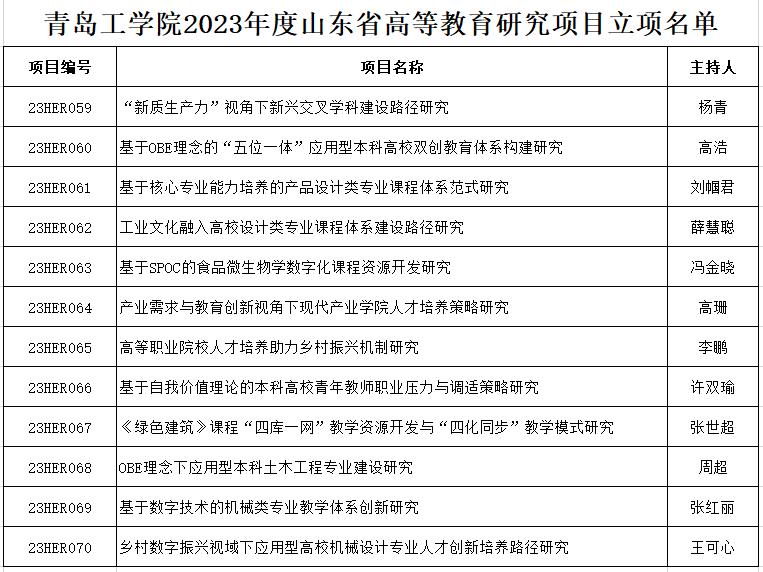 青岛工学院2023年度山东省高等教育研究项目立项名单

| 项目编号 | 项目名称 | 主持人 |
|---|---|---|
| 23HER059 | “新质生产力”视角下新兴交叉学科建设路径研究 | 杨青 |
| 23HER060 | 基于OBE理念的“五位一体”应用型本科高校双创教育体系构建研究 | 高浩 |
| 23HER061 | 基于核心专业能力培养的产品设计类专业课程体系范式研究 | 刘帼君 |
| 23HER062 | 工业文化融入高校设计类专业课程体系建设路径研究 | 薛慧聪 |
| 23HER063 | 基于SPOC的食品微生物学数字化课程资源开发研究 | 冯金晓 |
| 23HER064 | 产业需求与教育创新视角下现代产业学院人才培养策略研究 | 高珊 |
| 23HER065 | 高等职业院校人才培养助力乡村振兴机制研究 | 李鹏 |
| 23HER066 | 基于自我价值理论的本科高校青年教师职业压力与调适策略研究 | 许双瑜 |
| 23HER067 | 《绿色建筑》课程“四库一网”教学资源开发与“四化同步”教学模式研究 | 张世超 |
| 23HER068 | OBE理念下应用型本科土木工程专业建设研究 | 周超 |
| 23HER069 | 基于数字技术的机械类专业教学体系创新研究 | 张红丽 |
| 23HER070 | 乡村数字振兴视域下应用型高校机械设计专业人才创新培养路径研究 | 王可心 |